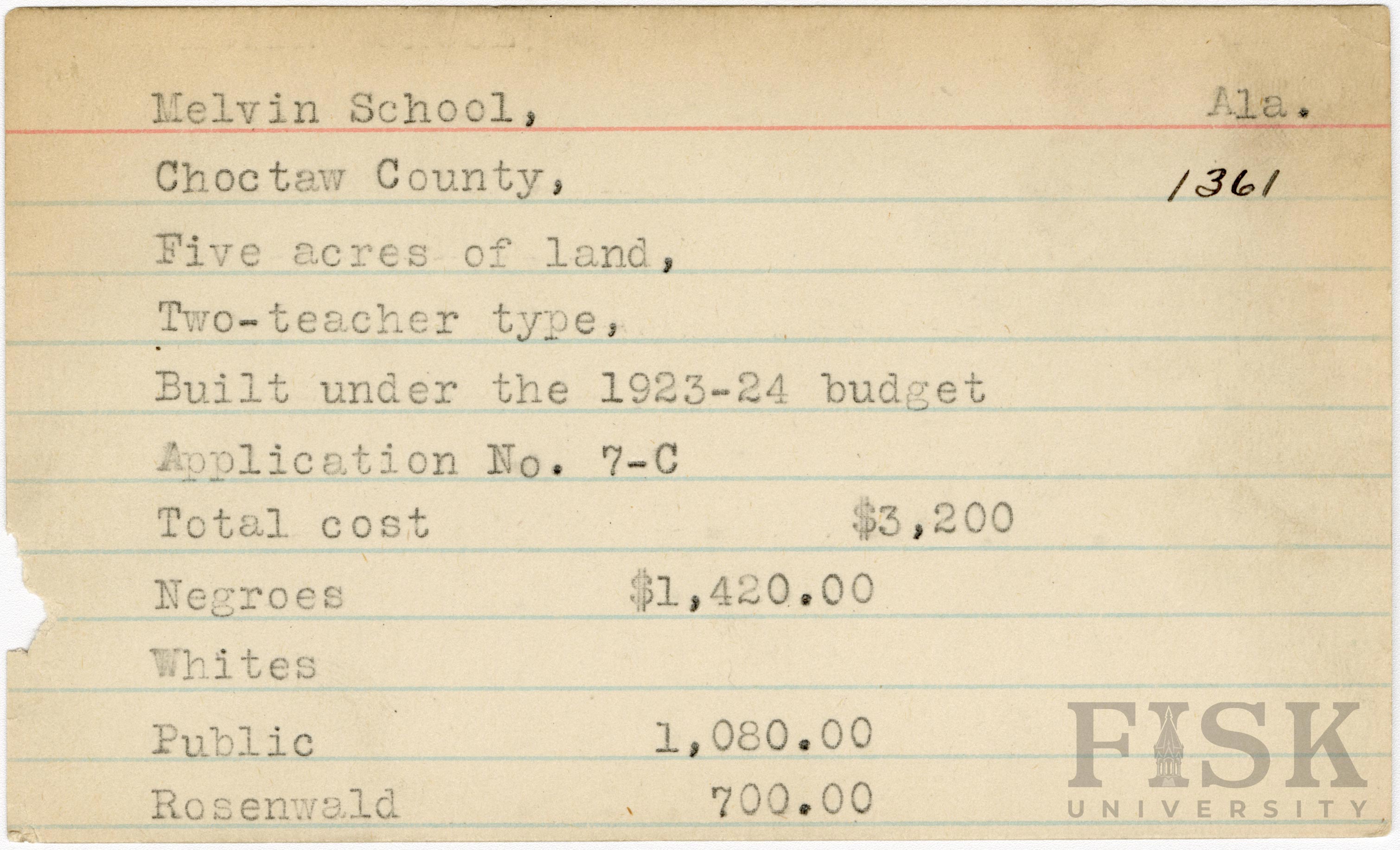 Melvin School, Ala.

Choctaw County, 1361

Five acres of land,

Two-teacher type,

Built under the 1923-24 budget

Application No. 7-C

Total cost $3,200

Negroes $1,420.00

Whites

Public 1,080.00

Rosenwald 700.00

FISK UNIVERSITY